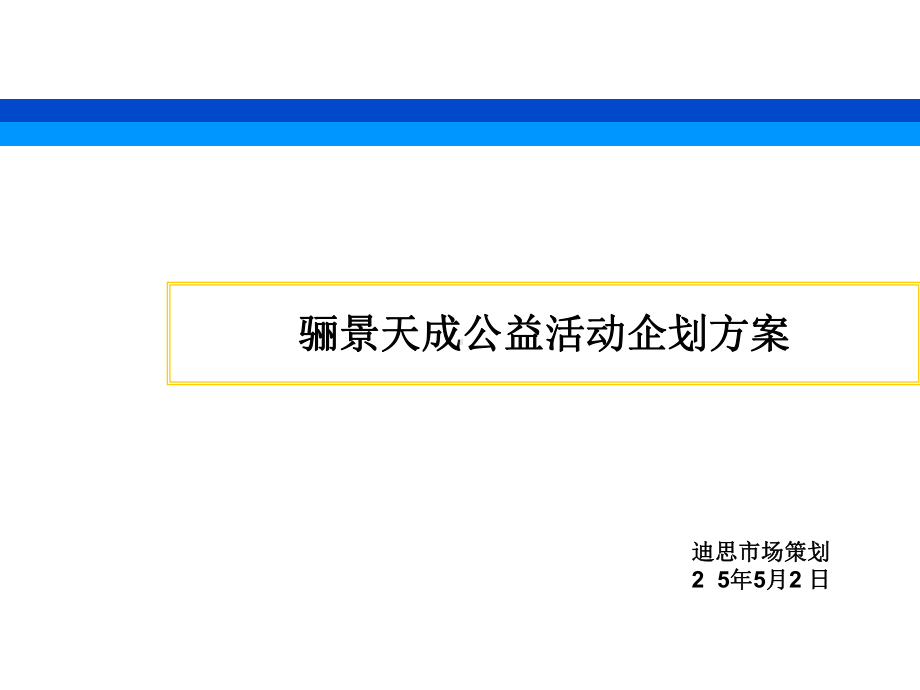 骊景天成公益活动企划方案

迪思市场策划
2 5年5月2 日